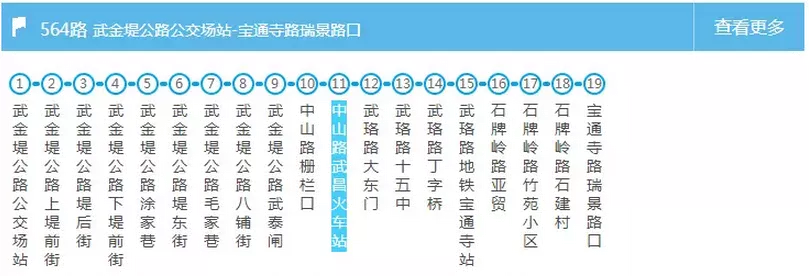 564路 武金堤公路公交场站-宝通寺路瑞景路口

查看更多

1 武金堤公路公交场站
2 武金堤公路上堤前街
3 武金堤公路堤后街
4 武金堤公路下堤前街
5 武金堤公路涂家巷
6 武金堤公路堤东街
7 武金堤公路毛家巷
8 武金堤公路八铺街
9 武金堤公路武泰闸
10 中山路栅栏口
11 中山路武昌火车站
12 武珞路大东门
13 武珞路十五中
14 武珞路丁字桥
15 武珞路地铁宝通寺站
16 石牌岭路亚贸
17 石牌岭路竹苑小区
18 石牌岭路石建村
19 宝通寺路瑞景路口